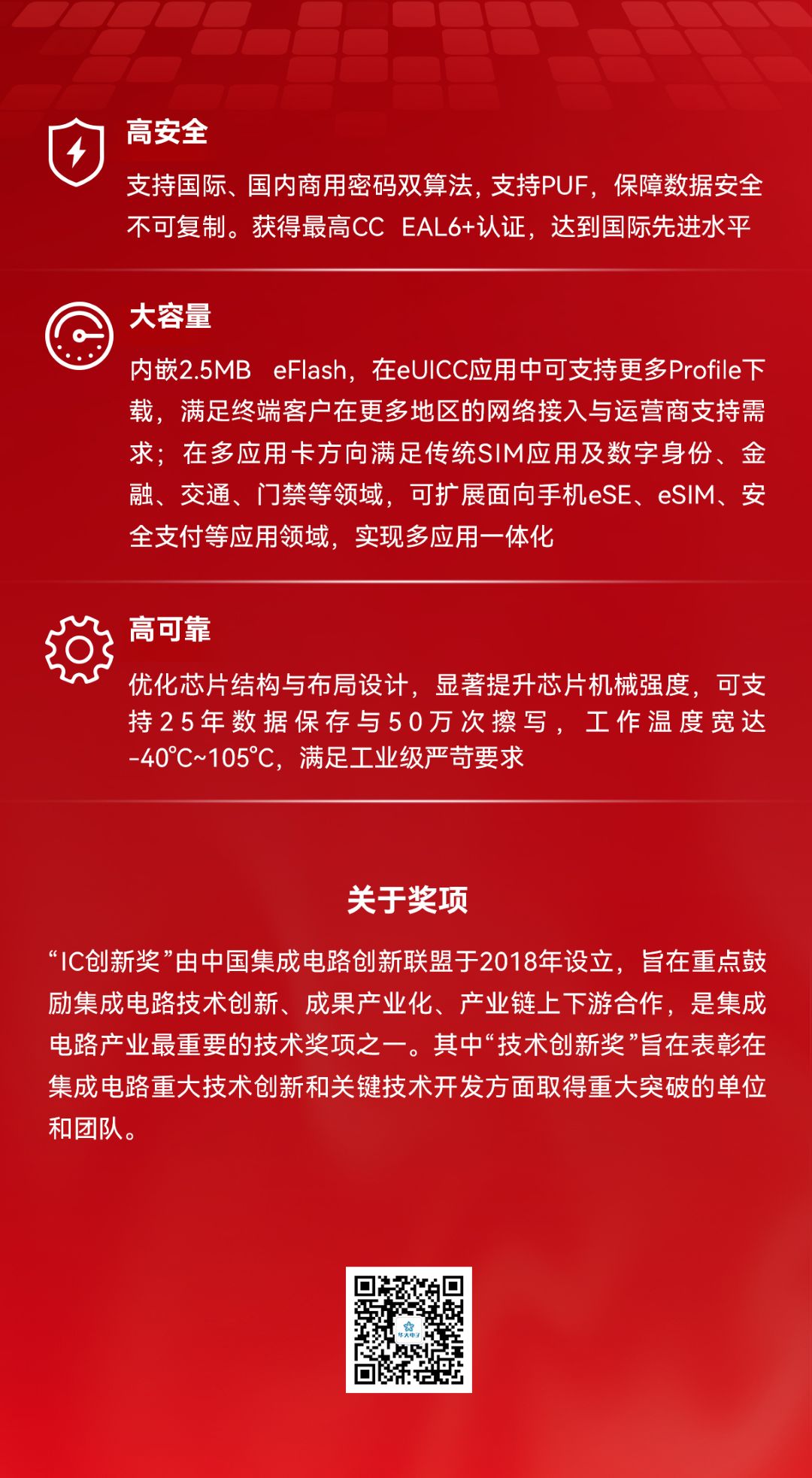 高安全

支持国际、国内商用密码双算法，支持PUF，保障数据安全不可复制。获得最高CC EAL6+认证，达到国际先进水平

大容量

内嵌2.5MB eFlash，在eUICC应用中可支持更多Profile下载，满足终端客户在更多地区的网络接入与运营商支持需求；在多应用卡方向满足传统SIM应用及数字身份、金融、交通、门禁等领域，可扩展面向手机eSE、eSIM、安全支付等应用领域，实现多应用一体化

高可靠

优化芯片结构与布局设计，显著提升芯片机械强度，可支持25年数据保存与50万次擦写，工作温度宽达-40℃~105℃，满足工业级严苛要求

关于奖项

“IC创新奖”由中国集成电路创新联盟于2018年设立，旨在重点鼓励集成电路技术创新、成果产业化、产业链上下游合作，是集成电路产业最重要的技术奖项之一。其中“技术创新奖”旨在表彰在集成电路重大技术创新和关键技术开发方面取得重大突破的单位和团队。

华大电子